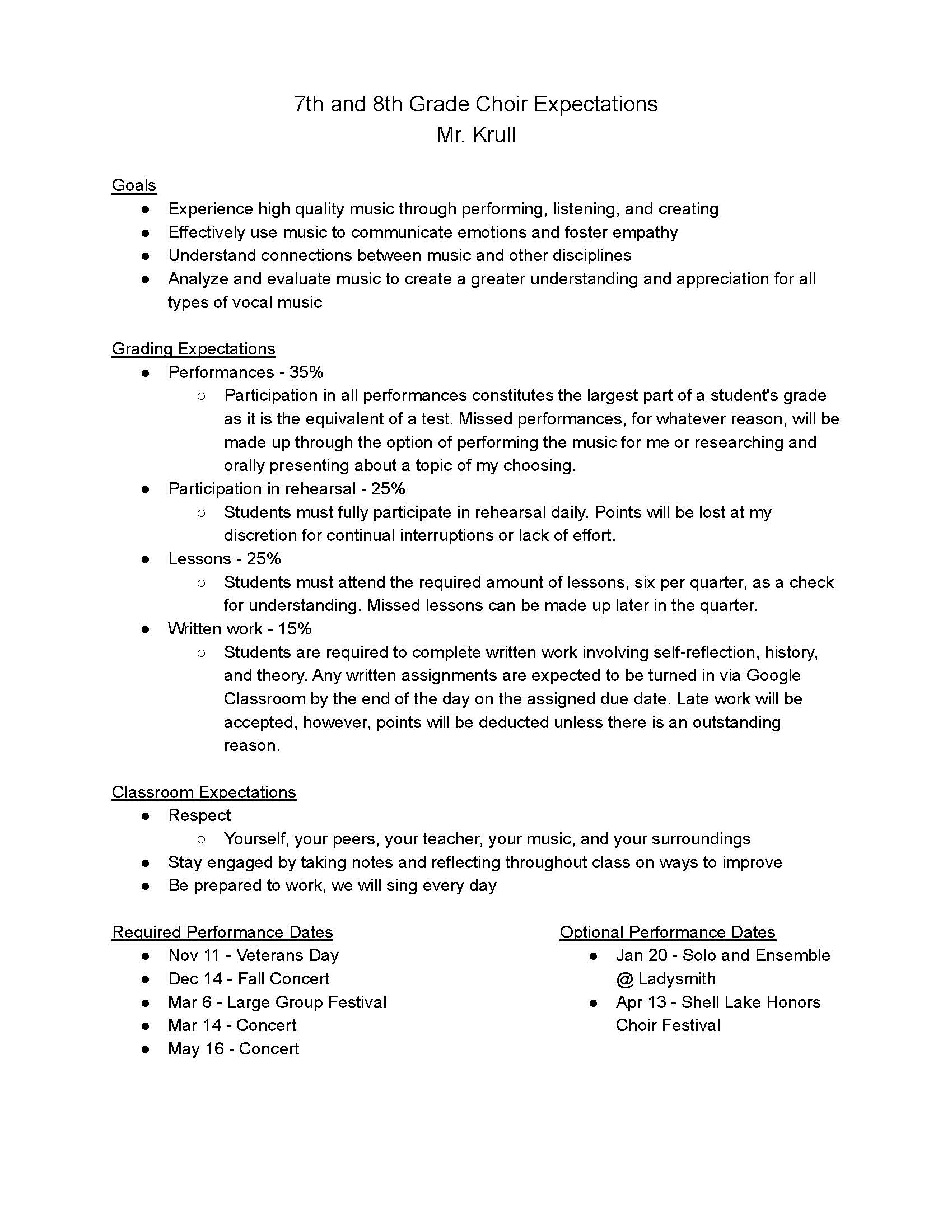 7th and 8th Grade Choir Expectations
Mr. Krull

Goals
● Experience high quality music through performing, listening, and creating
● Effectively use music to communicate emotions and foster empathy
● Understand connections between music and other disciplines
● Analyze and evaluate music to create a greater understanding and appreciation for all types of vocal music

Grading Expectations
● Performances - 35%
○ Participation in all performances constitutes the largest part of a student's grade as it is the equivalent of a test. Missed performances, for whatever reason, will be made up through the option of performing the music for me or researching and orally presenting about a topic of my choosing.
● Participation in rehearsal - 25%
○ Students must fully participate in rehearsal daily. Points will be lost at my discretion for continual interruptions or lack of effort.
● Lessons - 25%
○ Students must attend the required amount of lessons, six per quarter, as a check for understanding. Missed lessons can be made up later in the quarter.
● Written work - 15%
○ Students are required to complete written work involving self-reflection, history, and theory. Any written assignments are expected to be turned in via Google Classroom by the end of the day on the assigned due date. Late work will be accepted, however, points will be deducted unless there is an outstanding reason.

Classroom Expectations
● Respect
○ Yourself, your peers, your teacher, your music, and your surroundings
● Stay engaged by taking notes and reflecting throughout class on ways to improve
● Be prepared to work, we will sing every day

Required Performance Dates
● Nov 11 - Veterans Day
● Dec 14 - Fall Concert
● Mar 6 - Large Group Festival
● Mar 14 - Concert
● May 16 - Concert

Optional Performance Dates
● Jan 20 - Solo and Ensemble @ Ladysmith
● Apr 13 - Shell Lake Honors Choir Festival